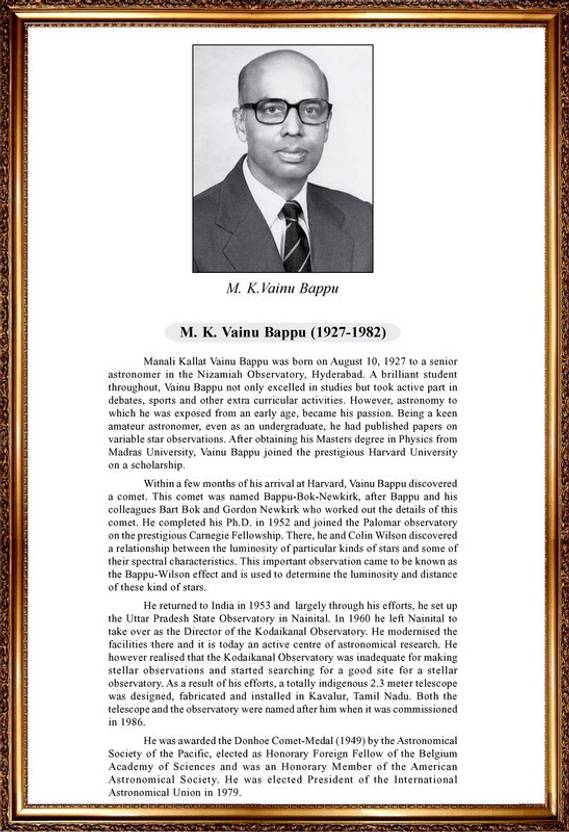 M. K.Vainu Bappu

M. K. Vainu Bappu (1927-1982)

Manali Kallat Vainu Bappu was born on August 10, 1927 to a senior astronomer in the Nizamiah Observatory, Hyderabad. A brilliant student throughout, Vainu Bappu not only excelled in studies but took active part in debates, sports and other extra curricular activities. However, astronomy to which he was exposed from an early age, became his passion. Being a keen amateur astronomer, even as an undergraduate, he had published papers on variable star observations. After obtaining his Masters degree in Physics from Madras University, Vainu Bappu joined the prestigious Harvard University on a scholarship.

Within a few months of his arrival at Harvard, Vainu Bappu discovered a comet. This comet was named Bappu-Bok-Newkirk, after Bappu and his colleagues Bart Bok and Gordon Newkirk who worked out the details of this comet. He completed his Ph.D. in 1952 and joined the Palomar observatory on the prestigious Carnegie Fellowship. There, he and Colin Wilson discovered a relationship between the luminosity of particular kinds of stars and some of their spectral characteristics. This important observation came to be known as the Bappu-Wilson effect and is used to determine the luminosity and distance of these kind of stars.

He returned to India in 1953 and largely through his efforts, he set up the Uttar Pradesh State Observatory in Nainital. In 1960 he left Nainital to take over as the Director of the Kodaikanal Observatory. He modernised the facilities there and it is today an active centre of astronomical research. He however realised that the Kodaikanal Observatory was inadequate for making stellar observations and started searching for a good site for a stellar observatory. As a result of his efforts, a totally indigenous 2.3 meter telescope was designed, fabricated and installed in Kavalur, Tamil Nadu. Both the telescope and the observatory were named after him when it was commissioned in 1986.

He was awarded the Donhoe Comet-Medal (1949) by the Astronomical Society of the Pacific, elected as Honorary Foreign Fellow of the Belgium Academy of Sciences and was an Honorary Member of the American Astronomical Society. He was elected President of the International Astronomical Union in 1979.